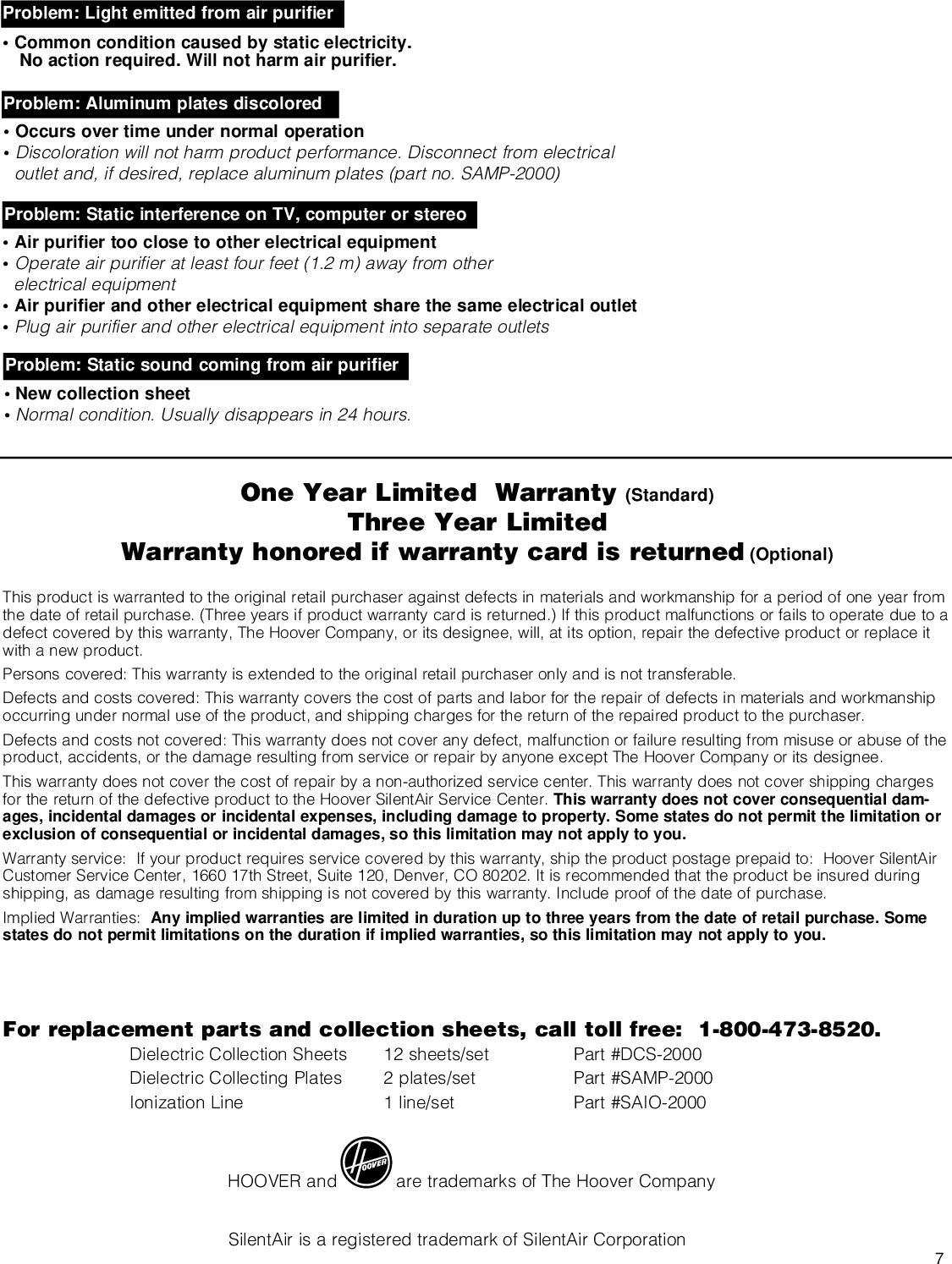 Problem: Light emitted from air purifier

• Common condition caused by static electricity. No action required. Will not harm air purifier.

Problem: Aluminum plates discolored

• Occurs over time under normal operation
• Discoloration will not harm product performance. Disconnect from electrical outlet and, if desired, replace aluminum plates (part no. SAMP-2000)

Problem: Static interference on TV, computer or stereo

• Air purifier too close to other electrical equipment
• Operate air purifier at least four feet (1.2 m) away from other electrical equipment
• Air purifier and other electrical equipment share the same electrical outlet
• Plug air purifier and other electrical equipment into separate outlets

Problem: Static sound coming from air purifier

• New collection sheet
• Normal condition. Usually disappears in 24 hours.

One Year Limited Warranty (Standard)
Three Year Limited
Warranty honored if warranty card is returned (Optional)

This product is warranted to the original retail purchaser against defects in materials and workmanship for a period of one year from the date of retail purchase. (Three years if product warranty card is returned.) If this product malfunctions or fails to operate due to a defect covered by this warranty, The Hoover Company, or its designee, will, at its option, repair the defective product or replace it with a new product.

Persons covered: This warranty is extended to the original retail purchaser only and is not transferable.

Defects and costs covered: This warranty covers the cost of parts and labor for the repair of defects in materials and workmanship occurring under normal use of the product, and shipping charges for the return of the repaired product to the purchaser.

Defects and costs not covered: This warranty does not cover any defect, malfunction or failure resulting from misuse or abuse of the product, accidents, or the damage resulting from service or repair by anyone except The Hoover Company or its designee.

This warranty does not cover the cost of repair by a non-authorized service center. This warranty does not cover shipping charges for the return of the defective product to the Hoover SilentAir Service Center. This warranty does not cover consequential damages, incidental damages or incidental expenses, including damage to property. Some states do not permit the limitation or exclusion of consequential or incidental damages, so this limitation may not apply to you.

Warranty service: If your product requires service covered by this warranty, ship the product postage prepaid to: Hoover SilentAir Customer Service Center, 1660 17th Street, Suite 120, Denver, CO 80202. It is recommended that the product be insured during shipping, as damage resulting from shipping is not covered by this warranty. Include proof of the date of purchase.

Implied Warranties: Any implied warranties are limited in duration up to three years from the date of retail purchase. Some states do not permit limitations on the duration if implied warranties, so this limitation may not apply to you.

For replacement parts and collection sheets, call toll free: 1-800-473-8520.

| Dielectric Collection Sheets | 12 sheets/set | Part #DCS-2000 |
|---|---|---|
| Dielectric Collecting Plates | 2 plates/set | Part #SAMP-2000 |
| Ionization Line | 1 line/set | Part #SAIO-2000 |

HOOVER and HOOVER are trademarks of The Hoover Company

SilentAir is a registered trademark of SilentAir Corporation

7